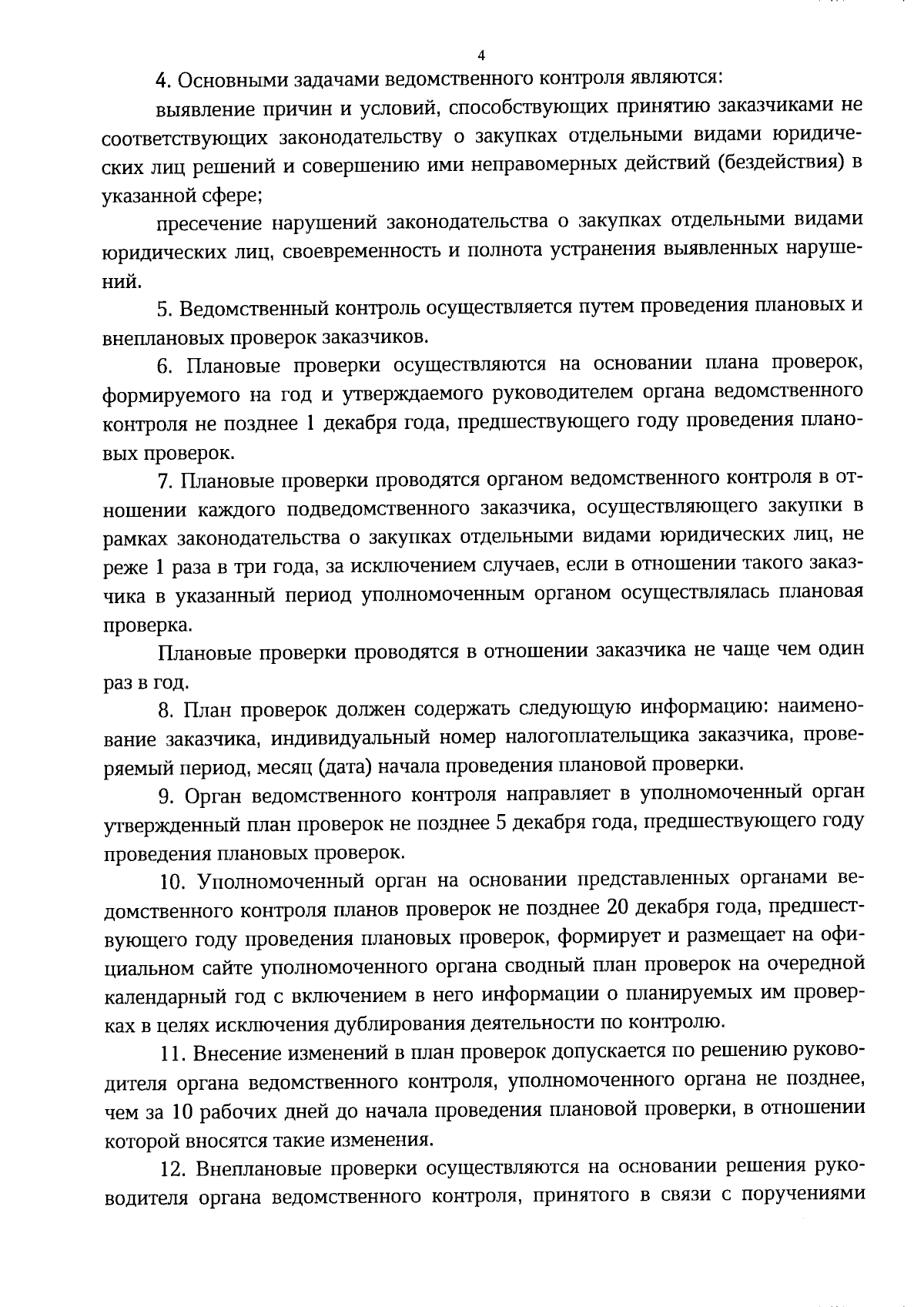 4

4. Основными задачами ведомственного контроля являются:

выявление причин и условий, способствующих принятию заказчиками не соответствующих законодательству о закупках отдельными видами юридических лиц решений и совершению ими неправомерных действий (бездействия) в указанной сфере;

пресечение нарушений законодательства о закупках отдельными видами юридических лиц, своевременность и полнота устранения выявленных нарушений.

5. Ведомственный контроль осуществляется путем проведения плановых и внеплановых проверок заказчиков.

6. Плановые проверки осуществляются на основании плана проверок, формируемого на год и утверждаемого руководителем органа ведомственного контроля не позднее 1 декабря года, предшествующего году проведения плановых проверок.

7. Плановые проверки проводятся органом ведомственного контроля в отношении каждого подведомственного заказчика, осуществляющего закупки в рамках законодательства о закупках отдельными видами юридических лиц, не реже 1 раза в три года, за исключением случаев, если в отношении такого заказчика в указанный период уполномоченным органом осуществлялась плановая проверка.

Плановые проверки проводятся в отношении заказчика не чаще чем один раз в год.

8. План проверок должен содержать следующую информацию: наименование заказчика, индивидуальный номер налогоплательщика заказчика, проверяемый период, месяц (дата) начала проведения плановой проверки.

9. Орган ведомственного контроля направляет в уполномоченный орган утвержденный план проверок не позднее 5 декабря года, предшествующего году проведения плановых проверок.

10. Уполномоченный орган на основании представленных органами ведомственного контроля планов проверок не позднее 20 декабря года, предшествующего году проведения плановых проверок, формирует и размещает на официальном сайте уполномоченного органа сводный план проверок на очередной календарный год с включением в него информации о планируемых им проверках в целях исключения дублирования деятельности по контролю.

11. Внесение изменений в план проверок допускается по решению руководителя органа ведомственного контроля, уполномоченного органа не позднее, чем за 10 рабочих дней до начала проведения плановой проверки, в отношении которой вносятся такие изменения.

12. Внеплановые проверки осуществляются на основании решения руководителя органа ведомственного контроля, принятого в связи с поручениями